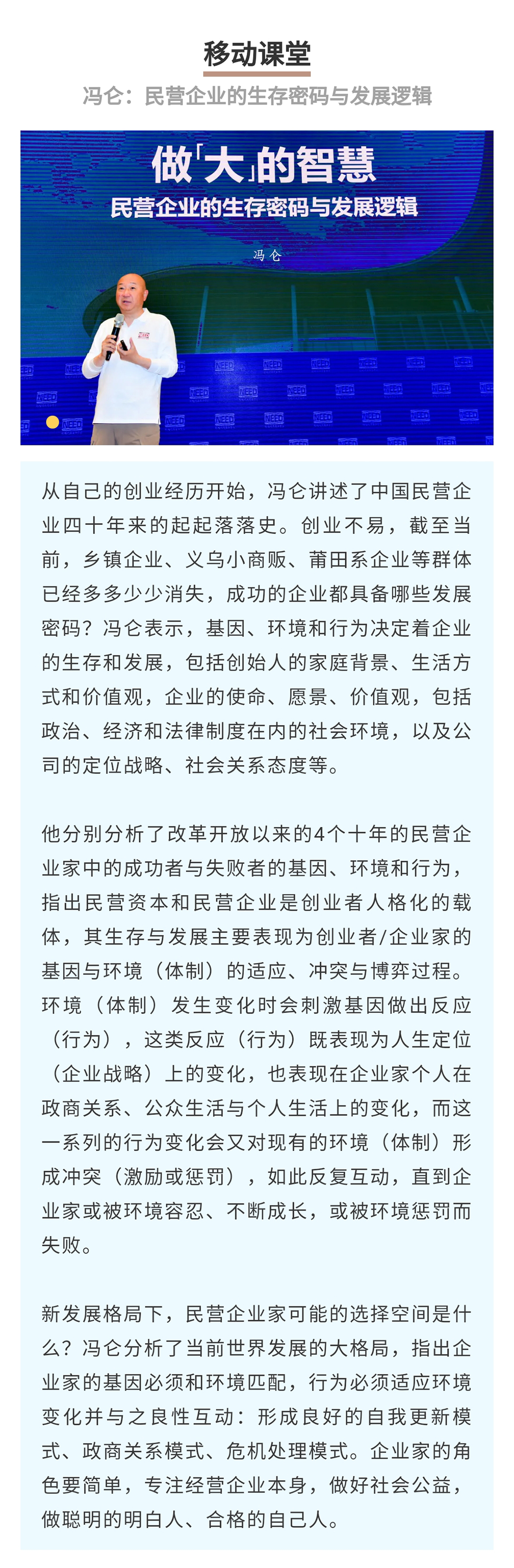 移动课堂

冯仑：民营企业的生存密码与发展逻辑

做「大」的智慧
民营企业的生存密码与发展逻辑

冯仑

从自己的创业经历开始，冯仑讲述了中国民营企业四十年来的起起落落史。创业不易，截至当前，乡镇企业、义乌小商贩、莆田系企业等群体已经多多少少消失，成功的企业都具备哪些发展密码？冯仑表示，基因、环境和行为决定着企业的生存和发展，包括创始人的家庭背景、生活方式和价值观，企业的使命、愿景、价值观，包括政治、经济和法律制度在内的社会环境，以及公司的定位战略、社会关系态度等。

他分别分析了改革开放以来的4个十年的民营企业家中的成功者与失败者的基因、环境和行为，指出民营资本和民营企业是创业者人格化的载体，其生存与发展主要表现为创业者/企业家的基因与环境（体制）的适应、冲突与博弈过程。环境（体制）发生变化时会刺激基因做出反应（行为），这类反应（行为）既表现为人生定位（企业战略）上的变化，也表现在企业家个人在政商关系、公众生活与个人生活上的变化，而这一系列的行为变化会又对现有的环境（体制）形成冲突（激励或惩罚），如此反复互动，直到企业家或被环境容忍、不断成长，或被环境惩罚而失败。

新发展格局下，民营企业家可能的选择空间是什么？冯仑分析了当前世界发展的大格局，指出企业家的基因必须和环境匹配，行为必须适应环境变化并与之良性互动：形成良好的自我更新模式、政商关系模式、危机处理模式。企业家的角色要简单，专注经营企业本身，做好社会公益，做聪明的明白人、合格的自己人。